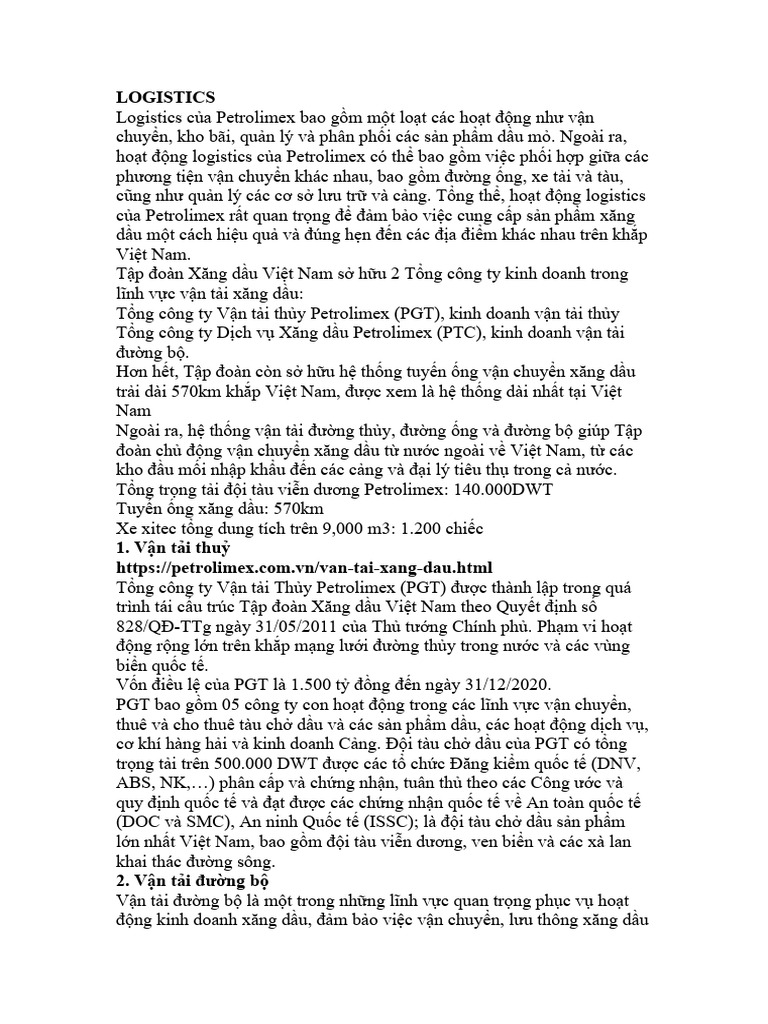 LOGISTICS
Logistics của Petrolimex bao gồm một loạt các hoạt động như vận chuyển, kho bãi, quản lý và phân phối các sản phẩm dầu mỏ. Ngoài ra, hoạt động logistics của Petrolimex có thể bao gồm việc phối hợp giữa các phương tiện vận chuyển khác nhau, bao gồm đường ống, xe tải và tàu, cũng như quản lý các cơ sở lưu trữ và cảng. Tổng thể, hoạt động logistics của Petrolimex rất quan trọng để đảm bảo việc cung cấp sản phẩm xăng dầu một cách hiệu quả và đúng hẹn đến các địa điểm khác nhau trên khắp Việt Nam.
Tập đoàn Xăng dầu Việt Nam sở hữu 2 Tổng công ty kinh doanh trong lĩnh vực vận tải xăng dầu:
Tổng công ty Vận tải thủy Petrolimex (PGT), kinh doanh vận tải thủy
Tổng công ty Dịch vụ Xăng dầu Petrolimex (PTC), kinh doanh vận tải đường bộ.
Hơn hết, Tập đoàn còn sở hữu hệ thống tuyến ống vận chuyển xăng dầu trải dài 570km khắp Việt Nam, được xem là hệ thống dài nhất tại Việt Nam
Ngoài ra, hệ thống vận tải đường thủy, đường ống và đường bộ giúp Tập đoàn chủ động vận chuyển xăng dầu từ nước ngoài về Việt Nam, từ các kho đầu mối nhập khẩu đến các cảng và đại lý tiêu thụ trong cả nước.
Tổng trọng tải đội tàu viễn dương Petrolimex: 140.000DWT
Tuyến ống xăng dầu: 570km
Xe xitec tổng dung tích trên 9,000 m3: 1.200 chiếc
1. Vận tải thuỷ
https://petrolimex.com.vn/van-tai-xang-dau.html
Tổng công ty Vận tải Thủy Petrolimex (PGT) được thành lập trong quá trình tái cấu trúc Tập đoàn Xăng dầu Việt Nam theo Quyết định số 828/QĐ-TTg ngày 31/05/2011 của Thủ tướng Chính phủ. Phạm vi hoạt động rộng lớn trên khắp mạng lưới đường thủy trong nước và các vùng biển quốc tế.
Vốn điều lệ của PGT là 1.500 tỷ đồng đến ngày 31/12/2020.
PGT bao gồm 05 công ty con hoạt động trong các lĩnh vực vận chuyển, thuê và cho thuê tàu chở dầu và các sản phẩm dầu, các hoạt động dịch vụ, cơ khí hàng hải và kinh doanh Cảng. Đội tàu chở dầu của PGT có tổng trọng tải trên 500.000 DWT được các tổ chức Đăng kiểm quốc tế (DNV, ABS, NK,…) phân cấp và chứng nhận, tuân thủ theo các Công ước và quy định quốc tế và đạt được các chứng nhận quốc tế về An toàn quốc tế (DOC và SMC), An ninh Quốc tế (ISSC); là đội tàu chở dầu sản phẩm lớn nhất Việt Nam, bao gồm đội tàu viễn dương, ven biển và các xà lan khai thác đường sông.
2. Vận tải đường bộ
Vận tải đường bộ là một trong những lĩnh vực quan trọng phục vụ hoạt động kinh doanh xăng dầu, đảm bảo việc vận chuyển, lưu thông xăng dầu